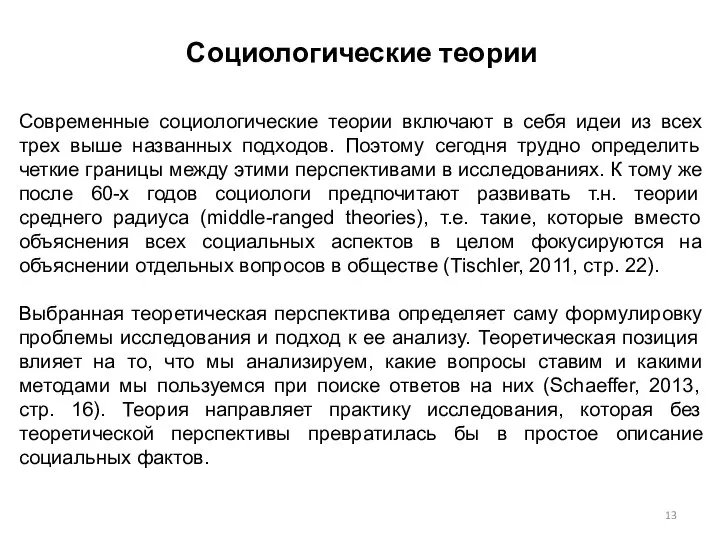 Социологические теории

Современные социологические теории включают в себя идеи из всех трех выше названных подходов. Поэтому сегодня трудно определить четкие границы между этими перспективами в исследованиях. К тому же после 60-х годов социологи предпочитают развивать т.н. теории среднего радиуса (middle-ranged theories), т.е. такие, которые вместо объяснения всех социальных аспектов в целом фокусируются на объяснении отдельных вопросов в обществе (Tischler, 2011, стр. 22).

Выбранная теоретическая перспектива определяет саму формулировку проблемы исследования и подход к ее анализу. Теоретическая позиция влияет на то, что мы анализируем, какие вопросы ставим и какими методами мы пользуемся при поиске ответов на них (Schaeffer, 2013, стр. 16). Теория направляет практику исследования, которая без теоретической перспективы превратилась бы в простое описание социальных фактов.

13